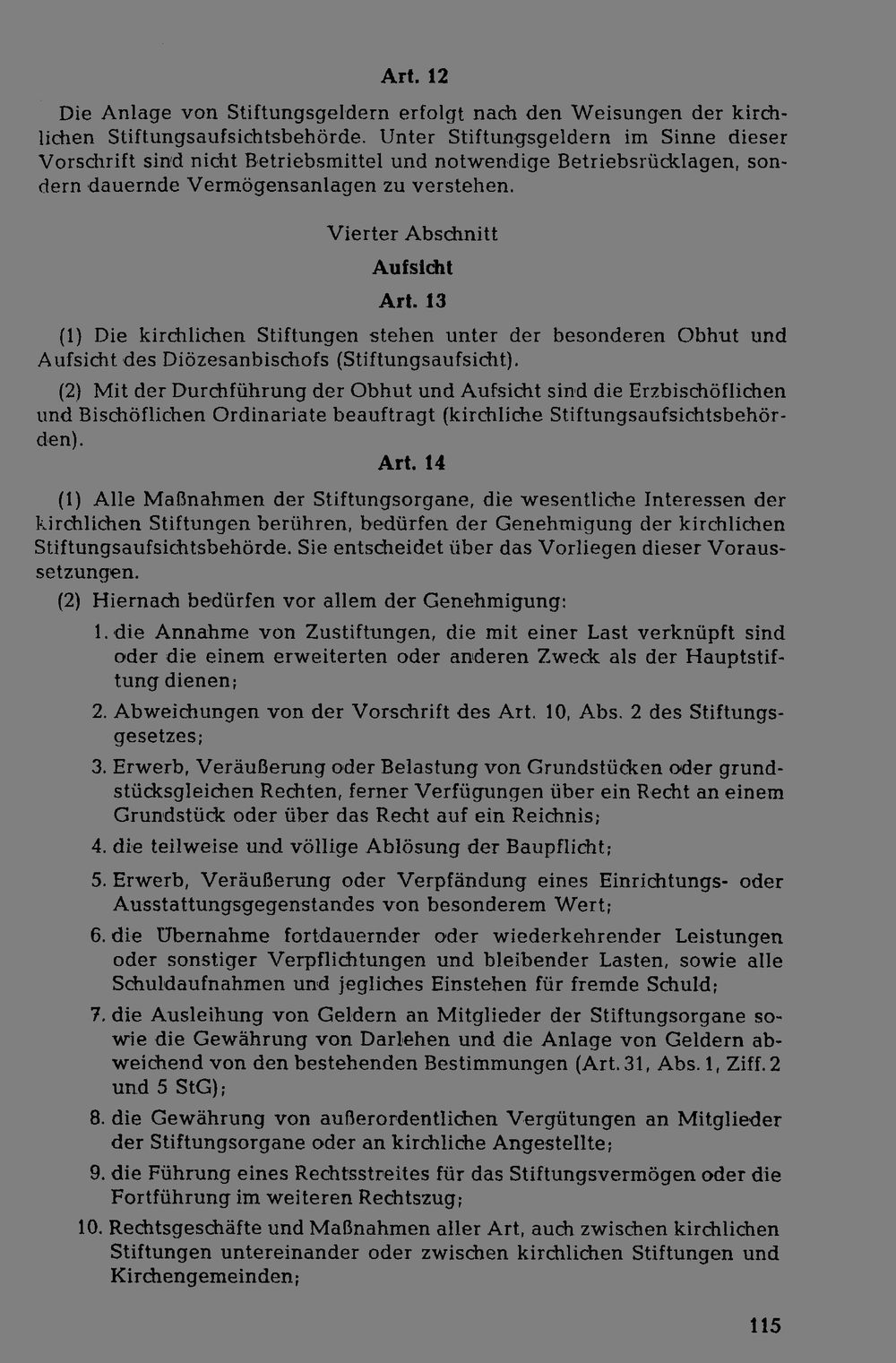 Art. 12

Die Anlage von Stiftungsgeldern erfolgt nach den Weisungen der kirchlichen Stiftungsaufsichtsbehörde. Unter Stiftungsgeldern im Sinne dieser Vorschrift sind nicht Betriebsmittel und notwendige Betriebsrücklagen, sondern dauernde Vermögensanlagen zu verstehen.

Vierter Abschnitt

Aufsicht

Art. 13

(1) Die kirchlichen Stiftungen stehen unter der besonderen Obhut und Aufsicht des Diözesanbischofs (Stiftungsaufsicht).

(2) Mit der Durchführung der Obhut und Aufsicht sind die Erzbischöflichen und Bischöflichen Ordinariate beauftragt (kirchliche Stiftungsaufsichtsbehörden).

Art. 14

(1) Alle Maßnahmen der Stiftungsorgane, die wesentliche Interessen der kirchlichen Stiftungen berühren, bedürfen der Genehmigung der kirchlichen Stiftungsaufsichtsbehörde. Sie entscheidet über das Vorliegen dieser Voraussetzungen.

(2) Hiernach bedürfen vor allem der Genehmigung:

1. die Annahme von Zustiftungen, die mit einer Last verknüpft sind oder die einem erweiterten oder anderen Zweck als der Hauptstiftung dienen;

2. Abweichungen von der Vorschrift des Art. 10, Abs. 2 des Stiftungsgesetzes;

3. Erwerb, Veräußerung oder Belastung von Grundstücken oder grundstücksgleichen Rechten, ferner Verfügungen über ein Recht an einem Grundstück oder über das Recht auf ein Reichnis;

4. die teilweise und völlige Ablösung der Baupflicht;

5. Erwerb, Veräußerung oder Verpfändung eines Einrichtungs- oder Ausstattungsgegenstandes von besonderem Wert;

6. die Übernahme fortdauernder oder wiederkehrender Leistungen oder sonstiger Verpflichtungen und bleibender Lasten, sowie alle Schuldaufnahmen und jegliches Einstehen für fremde Schuld;

7. die Ausleihung von Geldern an Mitglieder der Stiftungsorgane sowie die Gewährung von Darlehen und die Anlage von Geldern abweichend von den bestehenden Bestimmungen (Art. 31, Abs. 1, Ziff. 2 und 5 StG);

8. die Gewährung von außerordentlichen Vergütungen an Mitglieder der Stiftungsorgane oder an kirchliche Angestellte;

9. die Führung eines Rechtsstreites für das Stiftungsvermögen oder die Fortführung im weiteren Rechtszug;

10. Rechtsgeschäfte und Maßnahmen aller Art, auch zwischen kirchlichen Stiftungen untereinander oder zwischen kirchlichen Stiftungen und Kirchengemeinden;

115